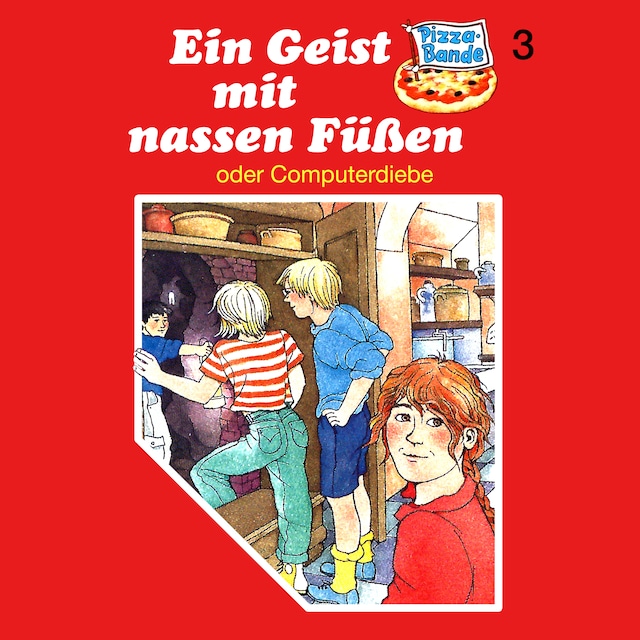 Ein Geist mit nassen Füßen

Pizza-Bande

3

oder Computerdiebe